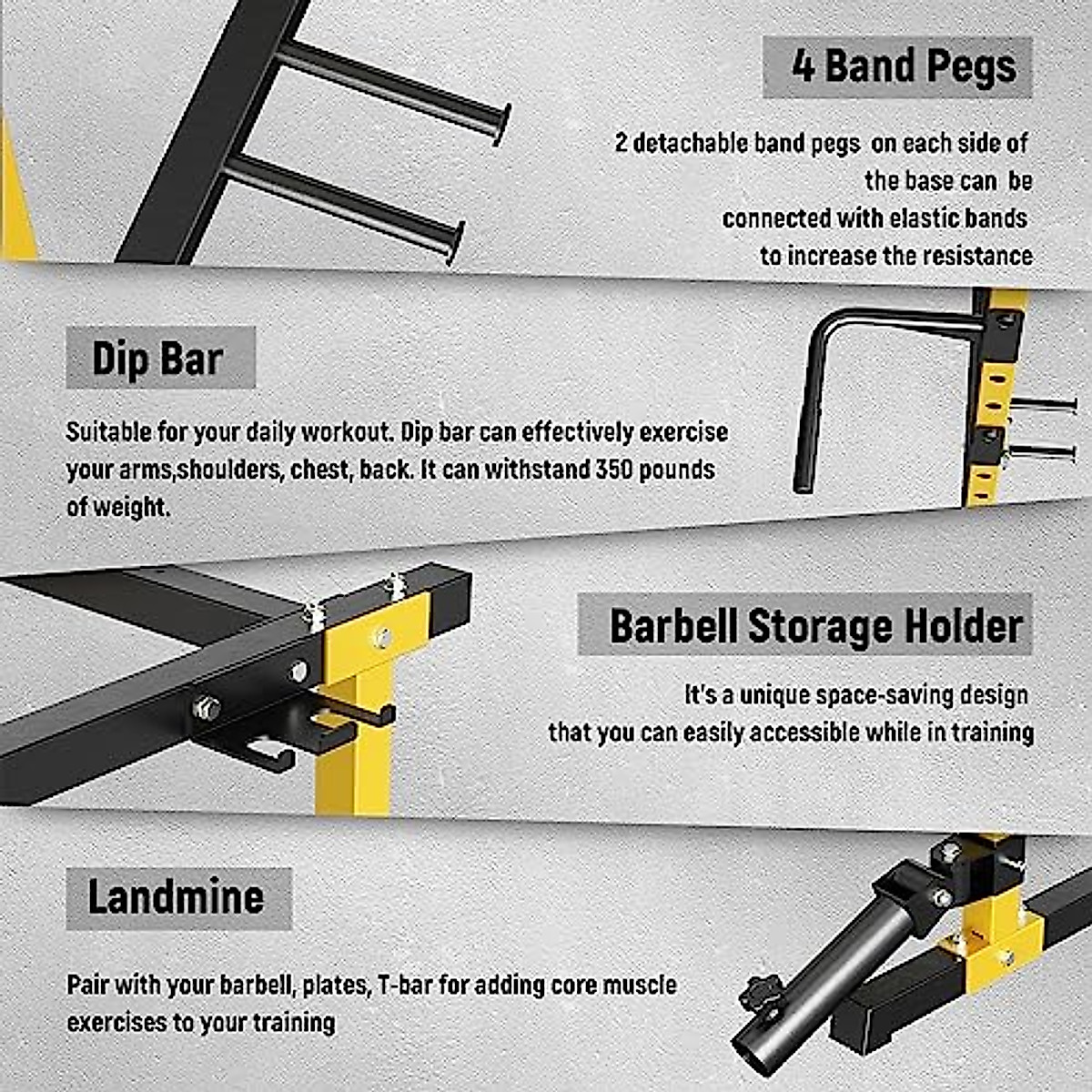 4 Band Pegs

2 detachable band pegs on each side of the base can be connected with elastic bands to increase the resistance

Dip Bar

Suitable for your daily workout. Dip bar can effectively exercise your arms,shoulders, chest, back. It can withstand 350 pounds of weight.

Barbell Storage Holder

It's a unique space-saving design that you can easily accessible while in training

Landmine

Pair with your barbell, plates, T-bar for adding core muscle exercises to your training